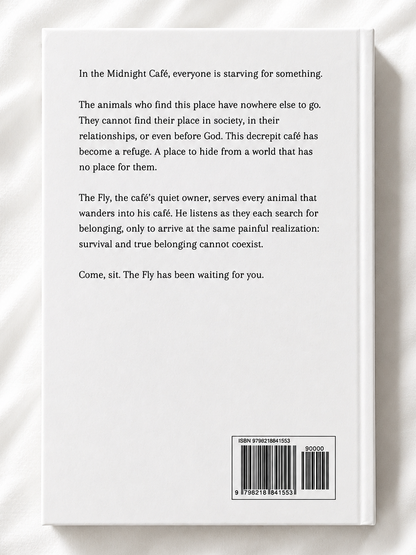 In the Midnight Café, everyone is starving for something.

The animals who find this place have nowhere else to go. They cannot find their place in society, in their relationships, or even before God. This decrepit café has become a refuge. A place to hide from a world that has no place for them.

The Fly, the café's quiet owner, serves every animal that wanders into his café. He listens as they each search for belonging, only to arrive at the same painful realization: survival and true belonging cannot coexist.

Come, sit. The Fly has been waiting for you.

ISBN 9798218841553
90000
9 798218 841553